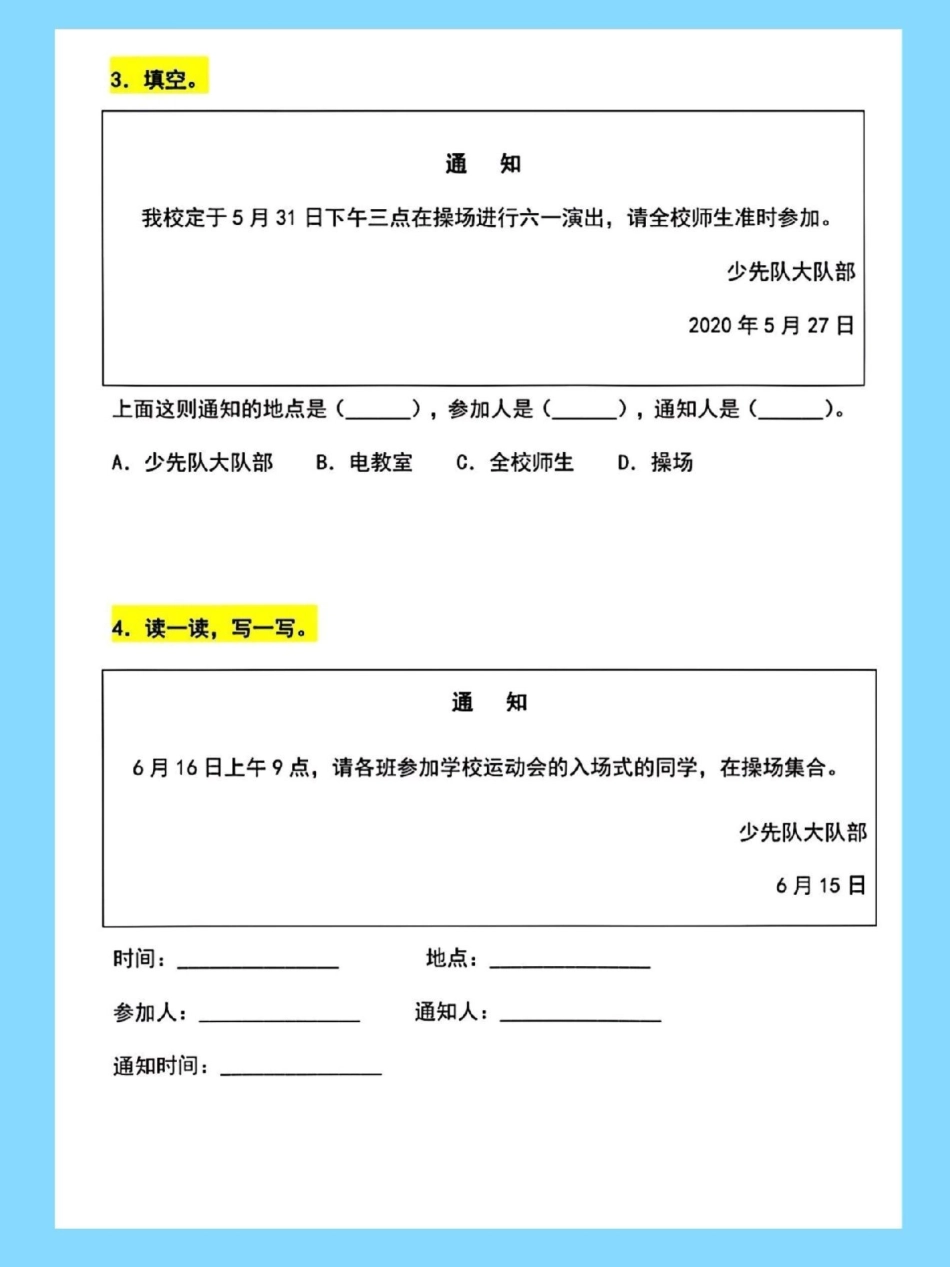 3. 填空。

通　知

我校定于 5 月 31 日下午三点在操场进行六一演出，请全校师生准时参加。

少先队大队部

2020 年 5 月 27 日

上面这则通知的地点是（______），参加人是（______），通知人是（______）。

A. 少先队大队部　B. 电教室　C. 全校师生　D. 操场

4. 读一读，写一写。

通　知

6 月 16 日上午 9 点，请各班参加学校运动会的入场式的同学，在操场集合。

少先队大队部

6 月 15 日

时间：______________　地点：______________

参加人：______________　通知人：______________

通知时间：______________